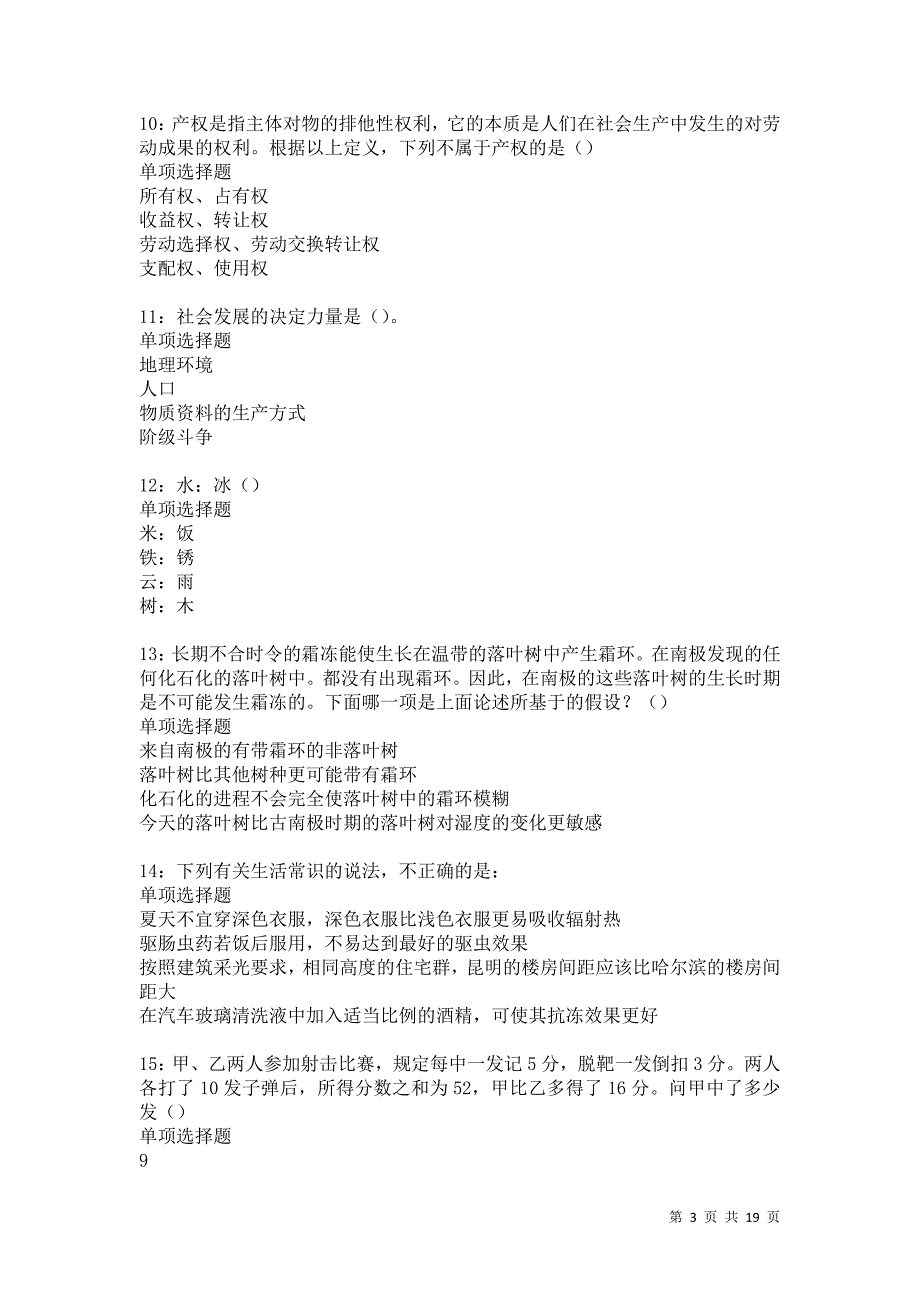 10：产权是指主体对物的排他性权利，它的本质是人们在社会生产中发生的对劳动成果的权利。根据以上定义，下列不属于产权的是（）
单项选择题
所有权、占有权
收益权、转让权
劳动选择权、劳动交换转让权
支配权、使用权

11：社会发展的决定力量是（）。
单项选择题
地理环境
人口
物质资料的生产方式
阶级斗争

12：水：冰（）
单项选择题
米：饭
铁：锈
云：雨
树：木

13：长期不合时令的霜冻能使生长在温带的落叶树中产生霜环。在南极发现的任何化石化的落叶树中。都没有出现霜环。因此，在南极的这些落叶树的生长时期是不可能发生霜冻的。下面哪一项是上面论述所基于的假设？（）
单项选择题
来自南极的有带霜环的非落叶树
落叶树比其他树种更可能带有霜环
化石化的进程不会完全使落叶树中的霜环模糊
今天的落叶树比古南极时期的落叶树对湿度的变化更敏感

14：下列有关生活常识的说法，不正确的是：
单项选择题
夏天不宜穿深色衣服，深色衣服比浅色衣服更易吸收辐射热
驱肠虫药若饭后服用，不易达到最好的驱虫效果
按照建筑采光要求，相同高度的住宅群，昆明的楼房间距应该比哈尔滨的楼房间距大
在汽车玻璃清洗液中加入适当比例的酒精，可使其抗冻效果更好

15：甲、乙两人参加射击比赛，规定每中一发记 5 分，脱靶一发倒扣 3 分。两人各打了 10 发子弹后，所得分数之和为 52，甲比乙多得了 16 分。问甲中了多少发（）
单项选择题
9

第 3 页 共 19 页